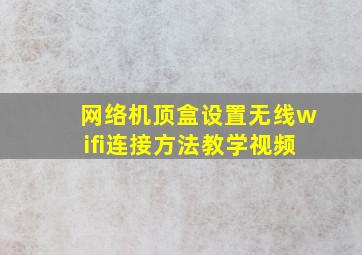 网络机顶盒设置无线wifi连接方法教学视频